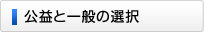 公益と一般の選択